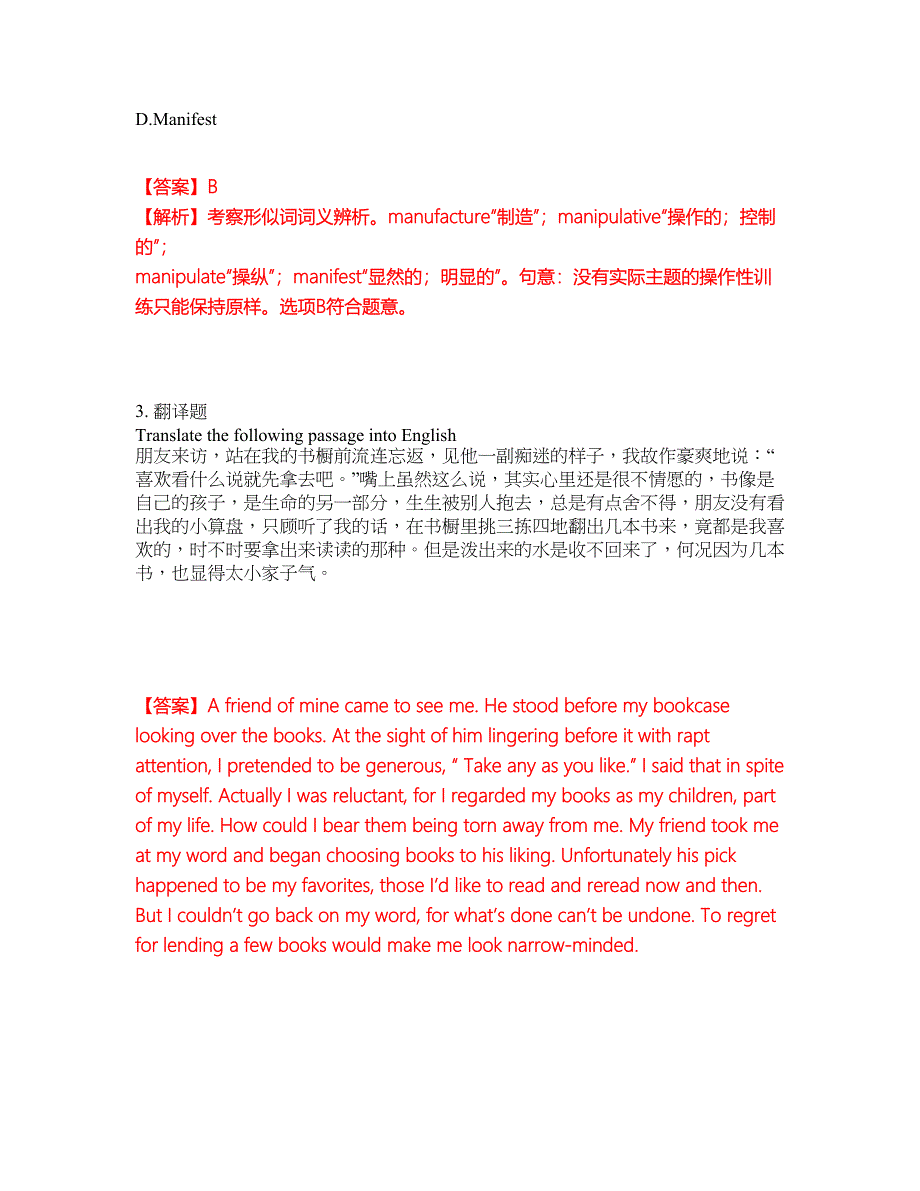 D.Manifest

【答案】B
【解析】考察形似词词义辨析。manufacture“制造”；manipulative“操作的；控制的”；
manipulate“操纵”；manifest“显然的；明显的”。句意：没有实际主题的操作性训练只能保持原样。选项B符合题意。

3. 翻译题
Translate the following passage into English
朋友来访，站在我的书橱前流连忘返，见他一副痴迷的样子，我故作豪爽地说：“喜欢看什么说就先拿去吧。”嘴上虽然这么说，其实心里还是很不情愿的，书像是自己的孩子，是生命的另一部分，生生被别人抱去，总是有点舍不得，朋友没有看出我的小算盘，只顾听了我的话，在书橱里挑三拣四地翻出几本书来，竟都是我喜欢的，时不时要拿出来读读的那种。但是泼出来的水是收不回来了，何况因为几本书，也显得太小家子气。

【答案】A friend of mine came to see me. He stood before my bookcase looking over the books. At the sight of him lingering before it with rapt attention, I pretended to be generous, “ Take any as you like.” I said that in spite of myself. Actually I was reluctant, for I regarded my books as my children, part of my life. How could I bear them being torn away from me. My friend took me at my word and began choosing books to his liking. Unfortunately his pick happened to be my favorites, those I’d like to read and reread now and then. But I couldn’t go back on my word, for what’s done can’t be undone. To regret for lending a few books would make me look narrow-minded.